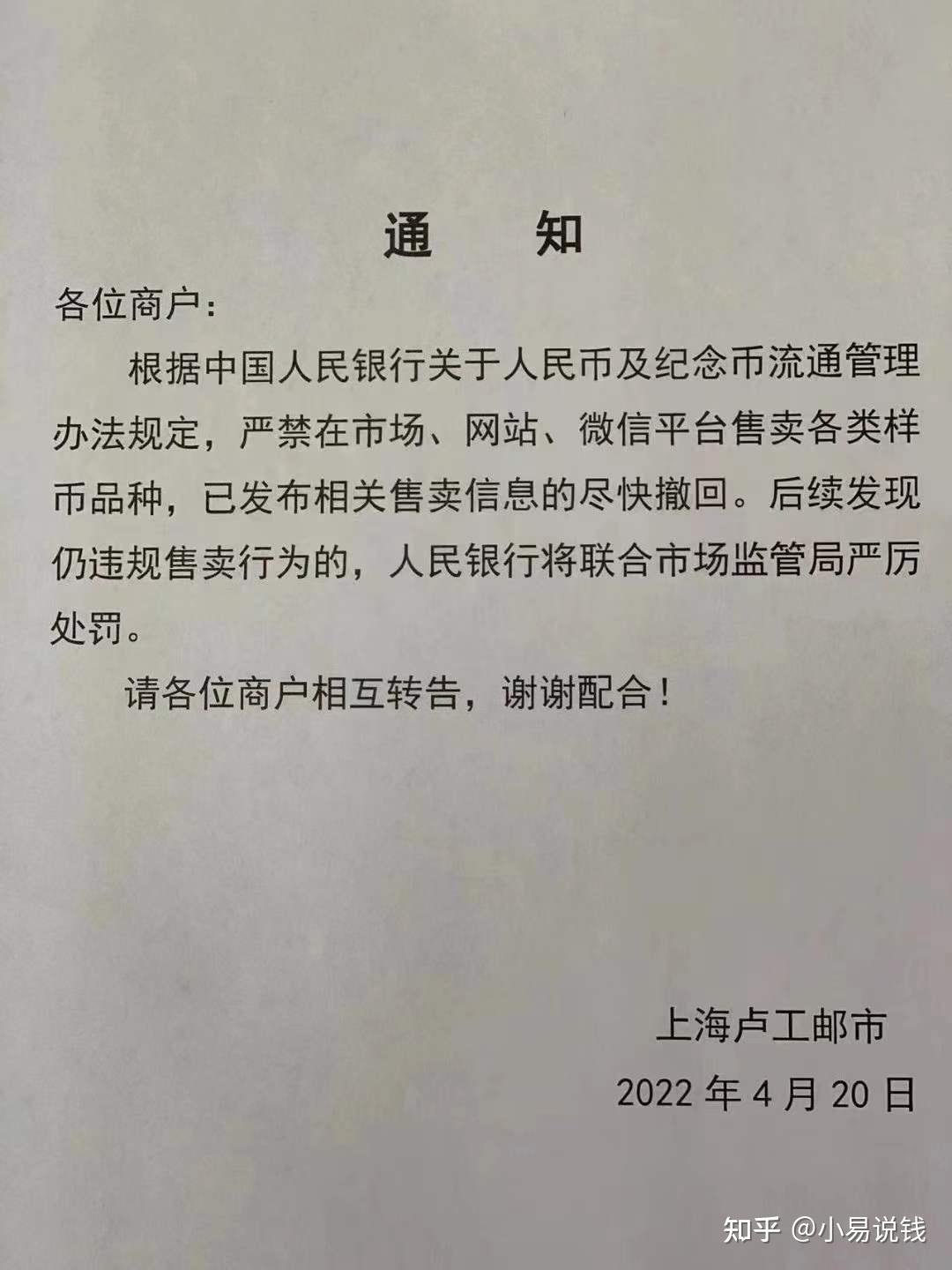 通　知

各位商户：

根据中国人民银行关于人民币及纪念币流通管理办法规定，严禁在市场、网站、微信平台售卖各类样币品种，已发布相关售卖信息的尽快撤回。后续发现仍违规售卖行为的，人民银行将联合市场监管局严厉处罚。

请各位商户相互转告，谢谢配合！

上海卢工邮市

2022 年 4 月 20 日

知乎 @小易说钱